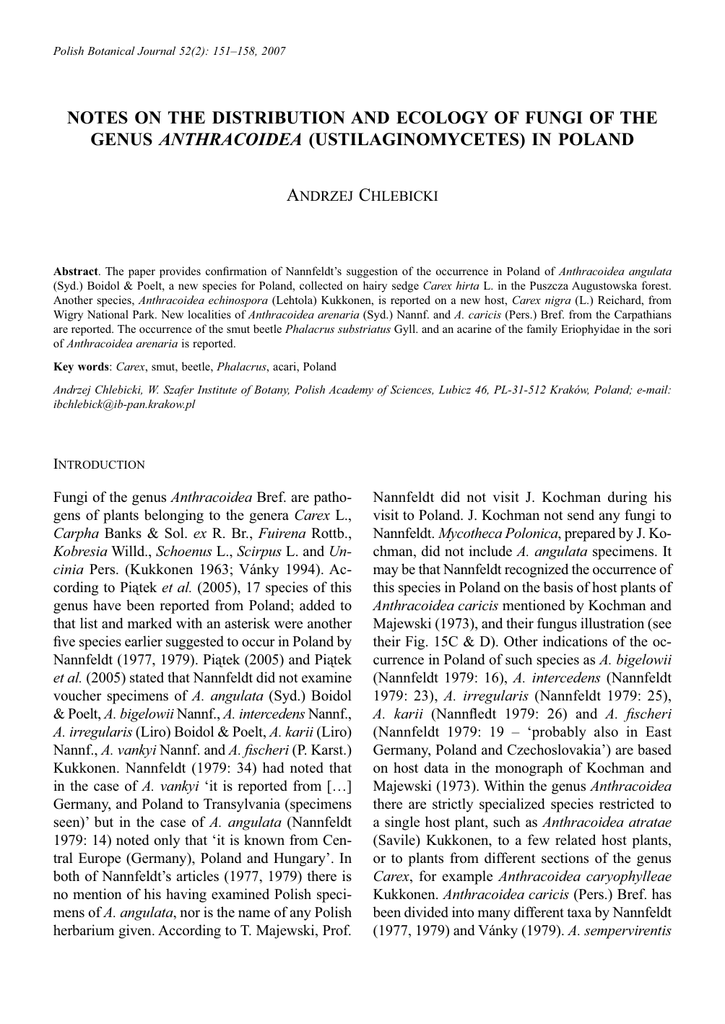 Polish Botanical Journal 52(2): 151–158, 2007

NOTES ON THE DISTRIBUTION AND ECOLOGY OF FUNGI OF THE GENUS ANTHRACOIDEA (USTILAGINOMYCETES) IN POLAND

ANDRZEJ CHLEBICKI

Abstract. The paper provides confirmation of Nannfeldt's suggestion of the occurrence in Poland of Anthracoidea angulata (Syd.) Boidol & Poelt, a new species for Poland, collected on hairy sedge Carex hirta L. in the Puszcza Augustowska forest. Another species, Anthracoidea echinospora (Lehtola) Kukkonen, is reported on a new host, Carex nigra (L.) Reichard, from Wigry National Park. New localities of Anthracoidea arenaria (Syd.) Nannf. and A. caricis (Pers.) Bref. from the Carpathians are reported. The occurrence of the smut beetle Phalacrus substriatus Gyll. and an acarine of the family Eriophyidae in the sori of Anthracoidea arenaria is reported.

Key words: Carex, smut, beetle, Phalacrus, acari, Poland

Andrzej Chlebicki, W. Szafer Institute of Botany, Polish Academy of Sciences, Lubicz 46, PL-31-512 Kraków, Poland; e-mail: ibchlebick@ib-pan.krakow.pl

INTRODUCTION

Fungi of the genus Anthracoidea Bref. are pathogens of plants belonging to the genera Carex L., Carpha Banks & Sol. ex R. Br., Fuirena Rottb., Kobresia Willd., Schoenus L., Scirpus L. and Uncinia Pers. (Kukkonen 1963; Vánky 1994). According to Piątek et al. (2005), 17 species of this genus have been reported from Poland; added to that list and marked with an asterisk were another five species earlier suggested to occur in Poland by Nannfeldt (1977, 1979). Piątek (2005) and Piątek et al. (2005) stated that Nannfeldt did not examine voucher specimens of A. angulata (Syd.) Boidol & Poelt, A. bigelowii Nannf., A. intercedens Nannf., A. irregularis (Liro) Boidol & Poelt, A. karii (Liro) Nannf., A. vankyi Nannf. and A. fischeri (P. Karst.) Kukkonen. Nannfeldt (1979: 34) had noted that in the case of A. vankyi 'it is reported from […] Germany, and Poland to Transylvania (specimens seen)' but in the case of A. angulata (Nannfeldt 1979: 14) noted only that 'it is known from Central Europe (Germany), Poland and Hungary'. In both of Nannfeldt's articles (1977, 1979) there is no mention of his having examined Polish specimens of A. angulata, nor is the name of any Polish herbarium given. According to T. Majewski, Prof. Nannfeldt did not visit J. Kochman during his visit to Poland. J. Kochman not send any fungi to Nannfeldt. Mycotheca Polonica, prepared by J. Kochman, did not include A. angulata specimens. It may be that Nannfeldt recognized the occurrence of this species in Poland on the basis of host plants of Anthracoidea caricis mentioned by Kochman and Majewski (1973), and their fungus illustration (see their Fig. 15C & D). Other indications of the occurrence in Poland of such species as A. bigelowii (Nannfeldt 1979: 16), A. intercedens (Nannfeldt 1979: 23), A. irregularis (Nannfeldt 1979: 25), A. karii (Nannfledt 1979: 26) and A. fischeri (Nannfeldt 1979: 19 – 'probably also in East Germany, Poland and Czechoslovakia') are based on host data in the monograph of Kochman and Majewski (1973). Within the genus Anthracoidea there are strictly specialized species restricted to a single host plant, such as Anthracoidea atratae (Savile) Kukkonen, to a few related host plants, or to plants from different sections of the genus Carex, for example Anthracoidea caryophylleae Kukkonen. Anthracoidea caricis (Pers.) Bref. has been divided into many different taxa by Nannfeldt (1977, 1979) and Vánky (1979). A. sempervirentis